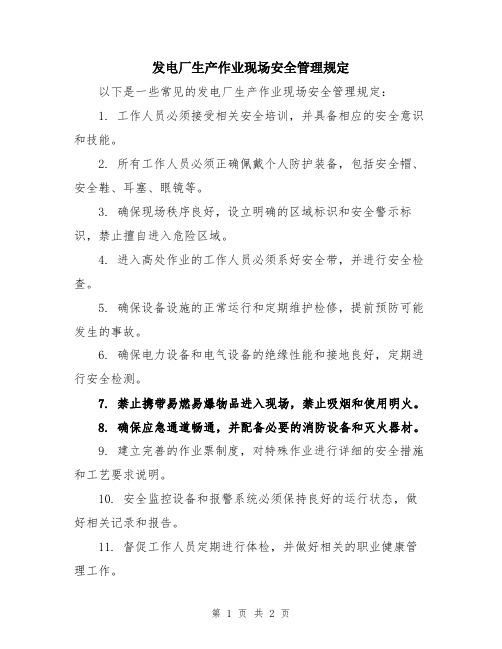 发电厂生产作业现场安全管理规定

以下是一些常见的发电厂生产作业现场安全管理规定：

1. 工作人员必须接受相关安全培训，并具备相应的安全意识和技能。

2. 所有工作人员必须正确佩戴个人防护装备，包括安全帽、安全鞋、耳塞、眼镜等。

3. 确保现场秩序良好，设立明确的区域标识和安全警示标识，禁止擅自进入危险区域。

4. 进入高处作业的工作人员必须系好安全带，并进行安全检查。

5. 确保设备设施的正常运行和定期维护检修，提前预防可能发生的事故。

6. 确保电力设备和电气设备的绝缘性能和接地良好，定期进行安全检测。

7. 禁止携带易燃易爆物品进入现场，禁止吸烟和使用明火。

8. 确保应急通道畅通，并配备必要的消防设备和灭火器材。

9. 建立完善的作业票制度，对特殊作业进行详细的安全措施和工艺要求说明。

10. 安全监控设备和报警系统必须保持良好的运行状态，做好相关记录和报告。

11. 督促工作人员定期进行体检，并做好相关的职业健康管理工作。

第 1 页 共 2 页